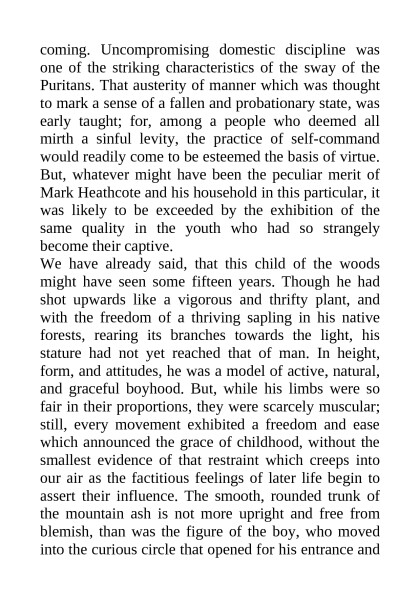 coming. Uncompromising domestic discipline was one of the striking characteristics of the sway of the Puritans. That austerity of manner which was thought to mark a sense of a fallen and probationary state, was early taught; for, among a people who deemed all mirth a sinful levity, the practice of self-command would readily come to be esteemed the basis of virtue. But, whatever might have been the peculiar merit of Mark Heathcote and his household in this particular, it was likely to be exceeded by the exhibition of the same quality in the youth who had so strangely become their captive.

We have already said, that this child of the woods might have seen some fifteen years. Though he had shot upwards like a vigorous and thrifty plant, and with the freedom of a thriving sapling in his native forests, rearing its branches towards the light, his stature had not yet reached that of man. In height, form, and attitudes, he was a model of active, natural, and graceful boyhood. But, while his limbs were so fair in their proportions, they were scarcely muscular; still, every movement exhibited a freedom and ease which announced the grace of childhood, without the smallest evidence of that restraint which creeps into our air as the factitious feelings of later life begin to assert their influence. The smooth, rounded trunk of the mountain ash is not more upright and free from blemish, than was the figure of the boy, who moved into the curious circle that opened for his entrance and